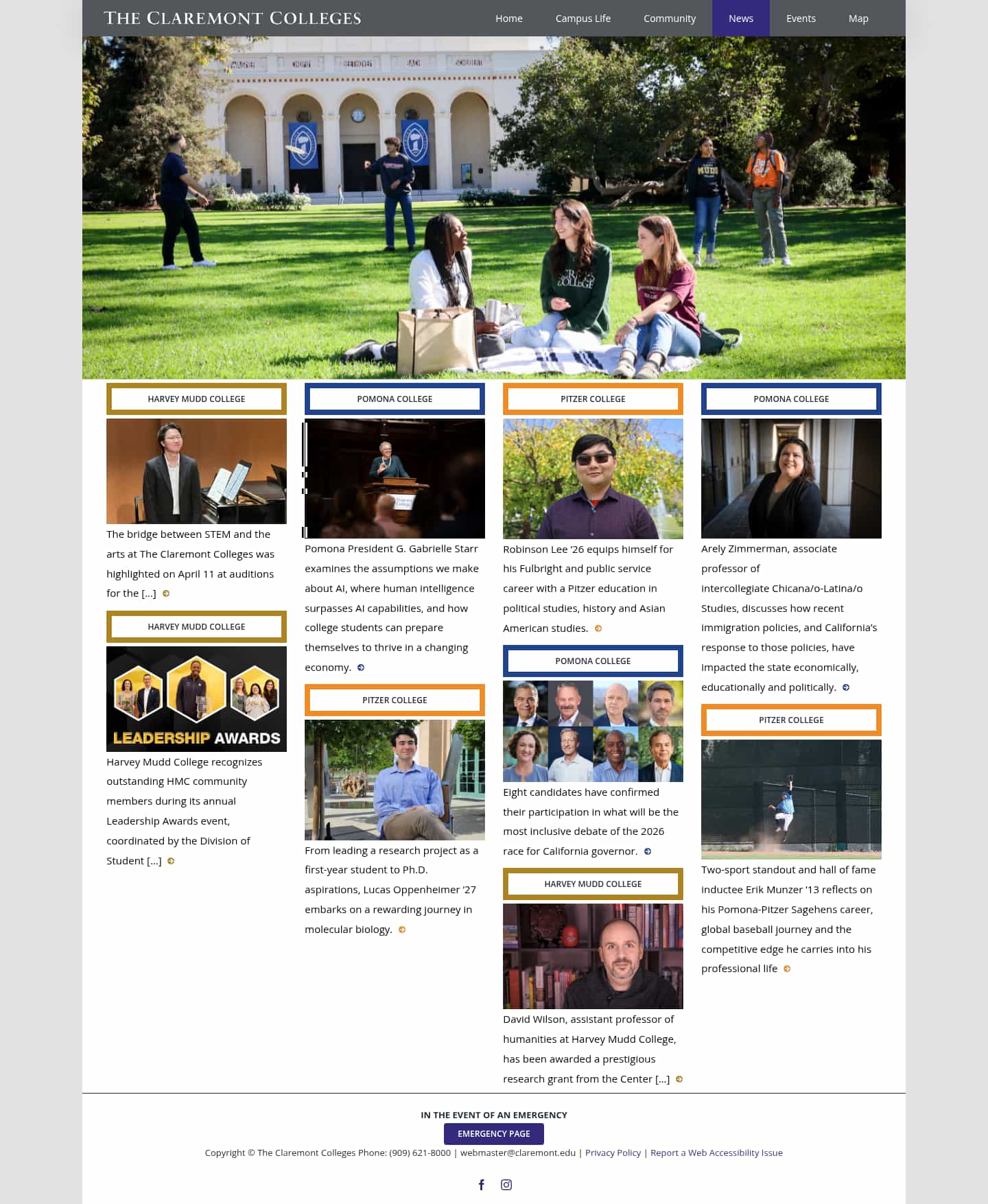 THE CLAREMONT COLLEGES

Home Campus Life Community News Events Map

WAGNER CHOPIN BEETHOVEN BACH SCHUBERT

HARVEY MUDD COLLEGE

The bridge between STEM and the arts at The Claremont Colleges was highlighted on April 11 at auditions for the […]

HARVEY MUDD COLLEGE

LEADERSHIP AWARDS

Harvey Mudd College recognizes outstanding HMC community members during its annual Leadership Awards event, coordinated by the Division of Student […]

POMONA COLLEGE

Pomona President G. Gabrielle Starr examines the assumptions we make about AI, where human intelligence surpasses AI capabilities, and how college students can prepare themselves to thrive in a changing economy.

PITZER COLLEGE

From leading a research project as a first-year student to Ph.D. aspirations, Lucas Oppenheimer '27 embarks on a rewarding journey in molecular biology.

PITZER COLLEGE

Robinson Lee '26 equips himself for his Fulbright and public service career with a Pitzer education in political studies, history and Asian American studies.

POMONA COLLEGE

Eight candidates have confirmed their participation in what will be the most inclusive debate of the 2026 race for California governor.

HARVEY MUDD COLLEGE

David Wilson, assistant professor of humanities at Harvey Mudd College, has been awarded a prestigious research grant from the Center […]

POMONA COLLEGE

Arely Zimmerman, associate professor of intercollegiate Chicana/o-Latina/o Studies, discusses how recent immigration policies, and California's response to those policies, have impacted the state economically, educationally and politically.

PITZER COLLEGE

Two-sport standout and hall of fame inductee Erik Munzer '13 reflects on his Pomona-Pitzer Sagehens career, global baseball journey and the competitive edge he carries into his professional life

IN THE EVENT OF AN EMERGENCY

EMERGENCY PAGE

Copyright © The Claremont Colleges Phone: (909) 621-8000 | webmaster@claremont.edu | Privacy Policy | Report a Web Accessibility Issue